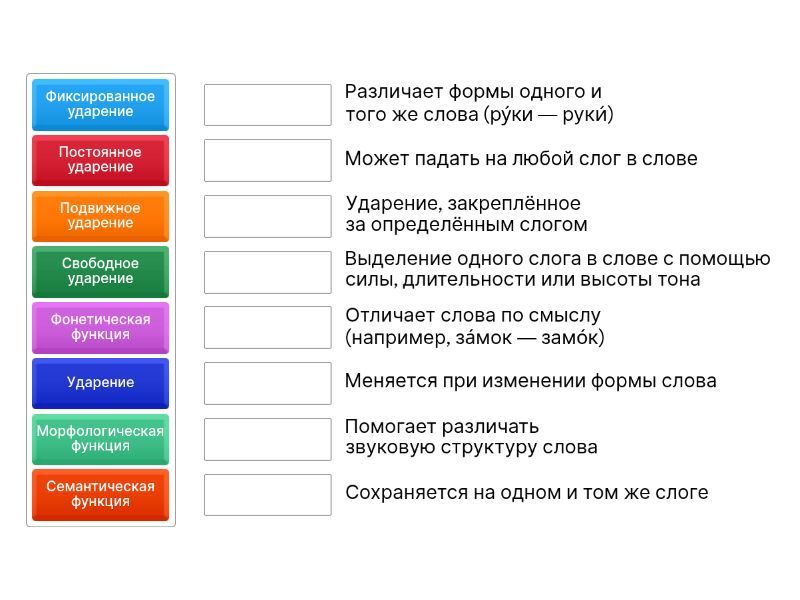 Фиксированное ударение

Постоянное ударение

Подвижное ударение

Свободное ударение

Фонетическая функция

Ударение

Морфологическая функция

Семантическая функция

Различает формы одного и того же слова (ру́ки — руки́)

Может падать на любой слог в слове

Ударение, закреплённое за определённым слогом

Выделение одного слога в слове с помощью силы, длительности или высоты тона

Отличает слова по смыслу (например, за́мок — замо́к)

Меняется при изменении формы слова

Помогает различать звуковую структуру слова

Сохраняется на одном и том же слоге